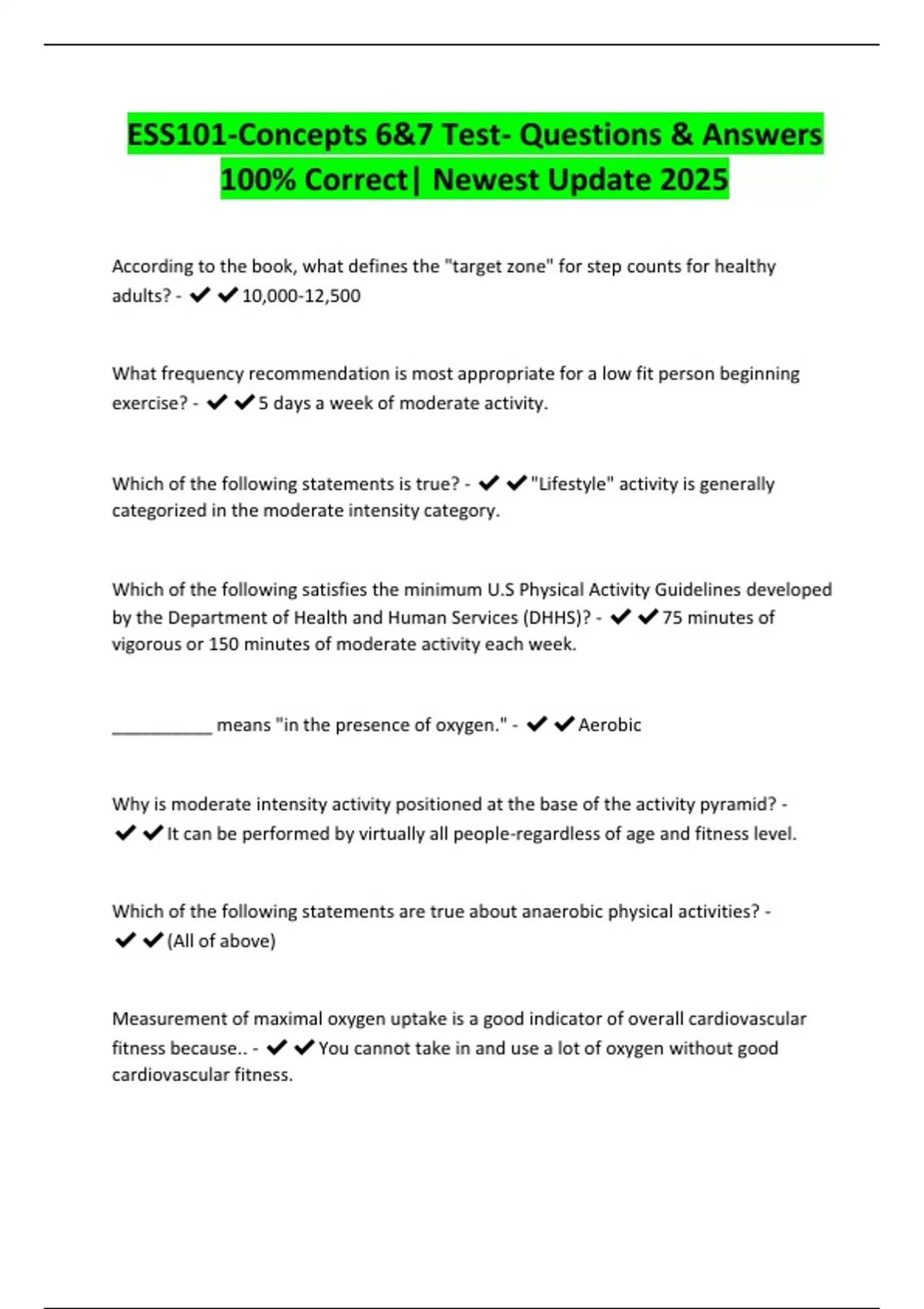 ESS101-Concepts 6&7 Test- Questions & Answers 100% Correct| Newest Update 2025

According to the book, what defines the "target zone" for step counts for healthy adults? - ✔✔10,000-12,500

What frequency recommendation is most appropriate for a low fit person beginning exercise? - ✔✔5 days a week of moderate activity.

Which of the following statements is true? - ✔✔"Lifestyle" activity is generally categorized in the moderate intensity category.

Which of the following satisfies the minimum U.S Physical Activity Guidelines developed by the Department of Health and Human Services (DHHS)? - ✔✔75 minutes of vigorous or 150 minutes of moderate activity each week.

___________ means "in the presence of oxygen." - ✔✔Aerobic

Why is moderate intensity activity positioned at the base of the activity pyramid? - ✔✔It can be performed by virtually all people-regardless of age and fitness level.

Which of the following statements are true about anaerobic physical activities? - ✔✔(All of above)

Measurement of maximal oxygen uptake is a good indicator of overall cardiovascular fitness because.. - ✔✔You cannot take in and use a lot of oxygen without good cardiovascular fitness.